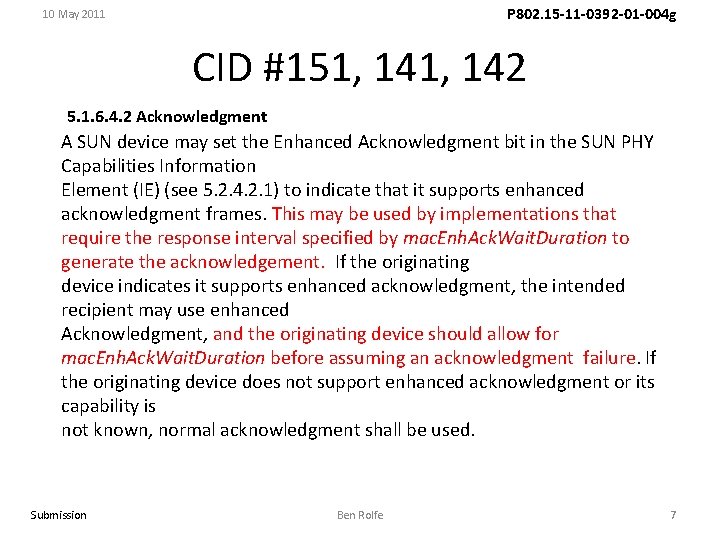 10 May 2011

P802.15-11-0392-01-004g

CID #151, 141, 142

5.1.6.4.2 Acknowledgment

A SUN device may set the Enhanced Acknowledgment bit in the SUN PHY Capabilities Information
Element (IE) (see 5.2.4.2.1) to indicate that it supports enhanced acknowledgment frames. This may be used by implementations that require the response interval specified by macEnhAckWaitDuration to generate the acknowledgement. If the originating
device indicates it supports enhanced acknowledgment, the intended recipient may use enhanced
Acknowledgment, and the originating device should allow for macEnhAckWaitDuration before assuming an acknowledgment failure. If the originating device does not support enhanced acknowledgment or its capability is
not known, normal acknowledgment shall be used.

Submission

Ben Rolfe

7